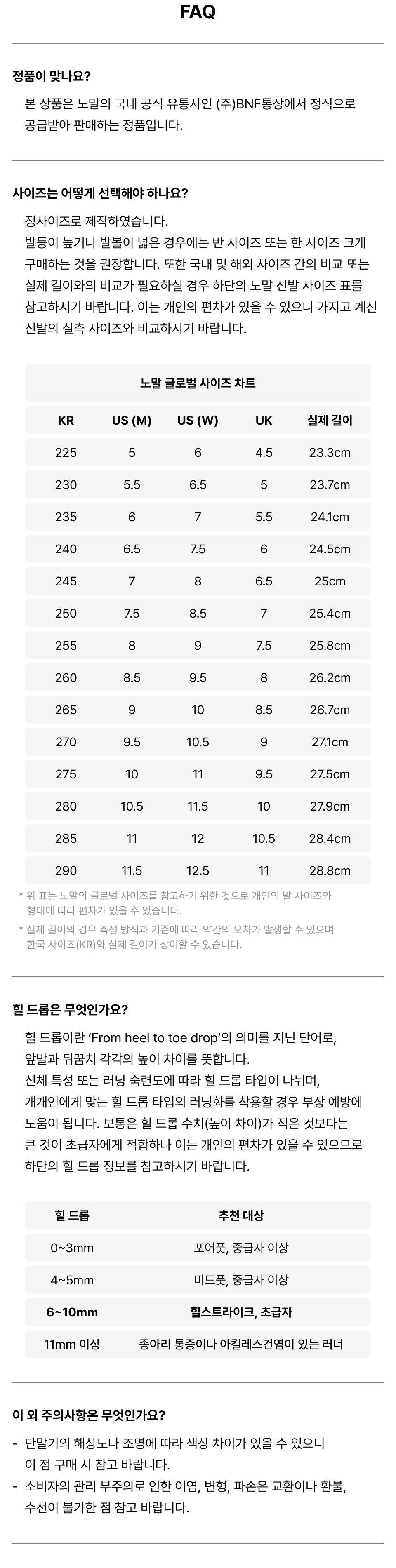 FAQ

정품이 맞나요?

본 상품은 노말의 국내 공식 유통사인 (주)BNF통상에서 정식으로 공급받아 판매하는 정품입니다.

사이즈는 어떻게 선택해야 하나요?

정사이즈로 제작하였습니다.
발등이 높거나 발볼이 넓은 경우에는 반 사이즈 또는 한 사이즈 크게 구매하는 것을 권장합니다. 또한 국내 및 해외 사이즈 간의 비교 또는 실제 길이와의 비교가 필요하실 경우 하단의 노말 신발 사이즈 표를 참고하시기 바랍니다. 이는 개인의 편차가 있을 수 있으니 가지고 계신 신발의 실측 사이즈와 비교하시기 바랍니다.

노말 글로벌 사이즈 차트

| KR | US (M) | US (W) | UK | 실제 길이 |
|---|---|---|---|---|
| 225 | 5 | 6 | 4.5 | 23.3cm |
| 230 | 5.5 | 6.5 | 5 | 23.7cm |
| 235 | 6 | 7 | 5.5 | 24.1cm |
| 240 | 6.5 | 7.5 | 6 | 24.5cm |
| 245 | 7 | 8 | 6.5 | 25cm |
| 250 | 7.5 | 8.5 | 7 | 25.4cm |
| 255 | 8 | 9 | 7.5 | 25.8cm |
| 260 | 8.5 | 9.5 | 8 | 26.2cm |
| 265 | 9 | 10 | 8.5 | 26.7cm |
| 270 | 9.5 | 10.5 | 9 | 27.1cm |
| 275 | 10 | 11 | 9.5 | 27.5cm |
| 280 | 10.5 | 11.5 | 10 | 27.9cm |
| 285 | 11 | 12 | 10.5 | 28.4cm |
| 290 | 11.5 | 12.5 | 11 | 28.8cm |

* 위 표는 노말의 글로벌 사이즈를 참고하기 위한 것으로 개인의 발 사이즈와 형태에 따라 편차가 있을 수 있습니다.
* 실제 길이의 경우 측정 방식과 기준에 따라 약간의 오차가 발생할 수 있으며 한국 사이즈(KR)와 실제 길이가 상이할 수 있습니다.

힐 드롭은 무엇인가요?

힐 드롭이란 'From heel to toe drop'의 의미를 지닌 단어로, 앞발과 뒤꿈치 각각의 높이 차이를 뜻합니다.
신체 특성 또는 러닝 숙련도에 따라 힐 드롭 타입이 나뉘며, 개개인에게 맞는 힐 드롭 타입의 러닝화를 착용할 경우 부상 예방에 도움이 됩니다. 보통은 힐 드롭 수치(높이 차이)가 적은 것보다는 큰 것이 초급자에게 적합하나 이는 개인의 편차가 있을 수 있으므로 하단의 힐 드롭 정보를 참고하시기 바랍니다.

| 힐 드롭 | 추천 대상 |
|---|---|
| 0~3mm | 포어풋, 중급자 이상 |
| 4~5mm | 미드풋, 중급자 이상 |
| 6~10mm | 힐스트라이크, 초급자 |
| 11mm 이상 | 종아리 통증이나 아킬레스건염이 있는 러너 |

이 외 주의사항은 무엇인가요?

- 단말기의 해상도나 조명에 따라 색상 차이가 있을 수 있으니 이 점 구매 시 참고 바랍니다.
- 소비자의 관리 부주의로 인한 이염, 변형, 파손은 교환이나 환불, 수선이 불가한 점 참고 바랍니다.